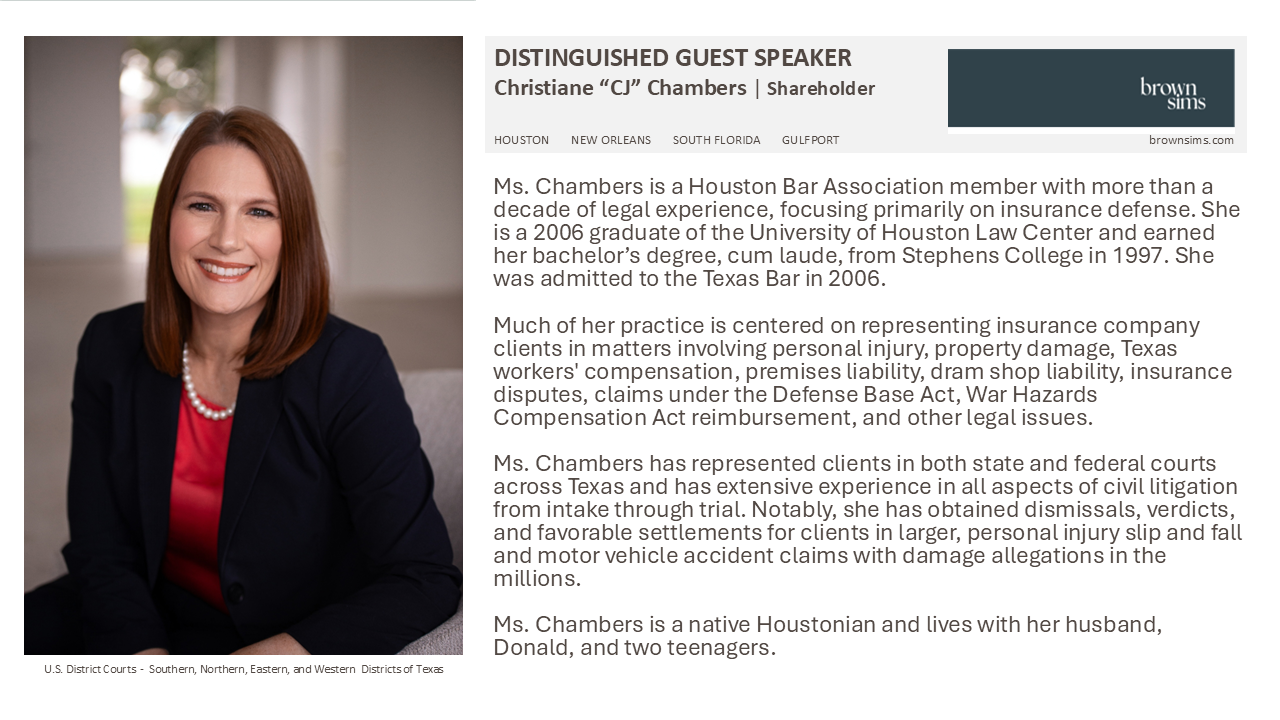 DISTINGUISHED GUEST SPEAKER
Christiane “CJ” Chambers | Shareholder

brown sims

HOUSTON NEW ORLEANS SOUTH FLORIDA GULFPORT brownsims.com

Ms. Chambers is a Houston Bar Association member with more than a decade of legal experience, focusing primarily on insurance defense. She is a 2006 graduate of the University of Houston Law Center and earned her bachelor’s degree, cum laude, from Stephens College in 1997. She was admitted to the Texas Bar in 2006.

Much of her practice is centered on representing insurance company clients in matters involving personal injury, property damage, Texas workers' compensation, premises liability, dram shop liability, insurance disputes, claims under the Defense Base Act, War Hazards Compensation Act reimbursement, and other legal issues.

Ms. Chambers has represented clients in both state and federal courts across Texas and has extensive experience in all aspects of civil litigation from intake through trial. Notably, she has obtained dismissals, verdicts, and favorable settlements for clients in larger, personal injury slip and fall and motor vehicle accident claims with damage allegations in the millions.

Ms. Chambers is a native Houstonian and lives with her husband, Donald, and two teenagers.

U.S. District Courts - Southern, Northern, Eastern, and Western Districts of Texas